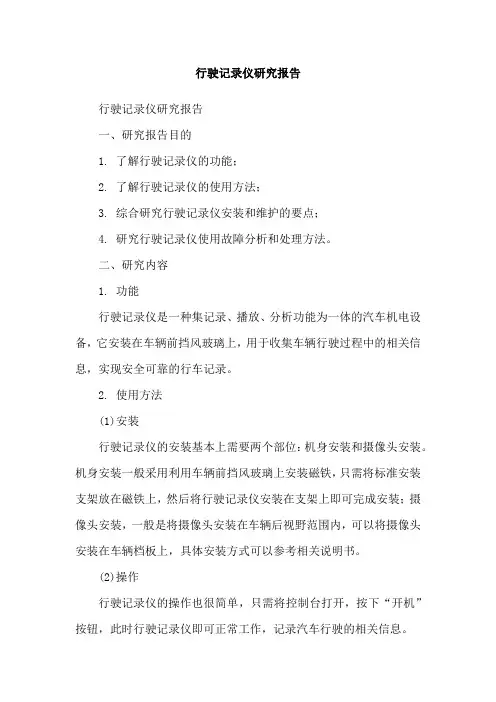 行驶记录仪研究报告

行驶记录仪研究报告

一、研究报告目的

1. 了解行驶记录仪的功能；

2. 了解行驶记录仪的使用方法；

3. 综合研究行驶记录仪安装和维护的要点；

4. 研究行驶记录仪使用故障分析和处理方法。

二、研究内容

1. 功能

行驶记录仪是一种集记录、播放、分析功能为一体的汽车机电设备，它安装在车辆前挡风玻璃上，用于收集车辆行驶过程中的相关信息，实现安全可靠的行车记录。

2. 使用方法

(1)安装

行驶记录仪的安装基本上需要两个部位：机身安装和摄像头安装。机身安装一般采用利用车辆前挡风玻璃上安装磁铁，只需将标准安装支架放在磁铁上，然后将行驶记录仪安装在支架上即可完成安装；摄像头安装，一般是将摄像头安装在车辆后视野范围内，可以将摄像头安装在车辆档板上，具体安装方式可以参考相关说明书。

(2)操作

行驶记录仪的操作也很简单，只需将控制台打开，按下“开机”按钮，此时行驶记录仪即可正常工作，记录汽车行驶的相关信息。